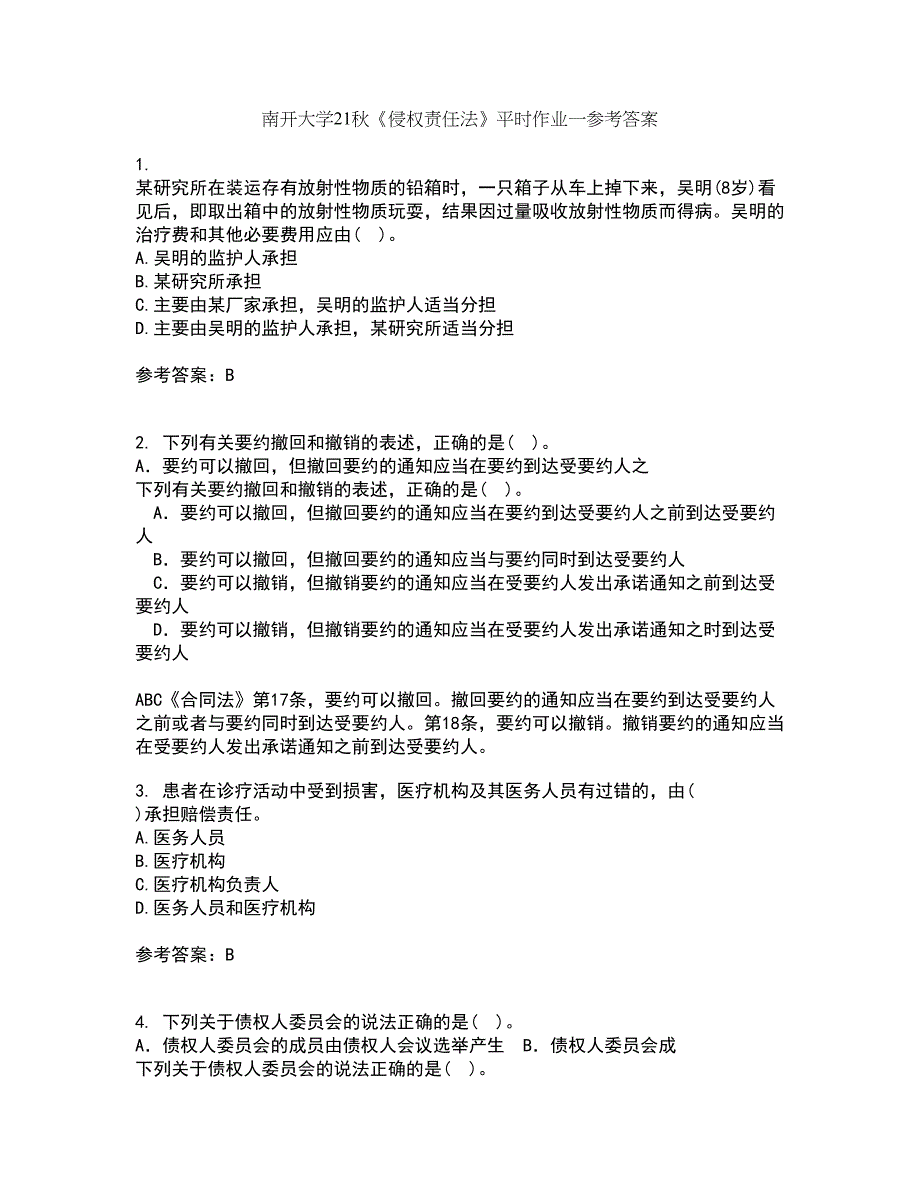 南开大学21秋《侵权责任法》平时作业一参考答案

1.
某研究所在装运存有放射性物质的铅箱时，一只箱子从车上掉下来，吴明(8岁)看见后，即取出箱中的放射性物质玩耍，结果因过量吸收放射性物质而得病。吴明的治疗费和其他必要费用应由(  )。
A.吴明的监护人承担
B.某研究所承担
C.主要由某厂家承担，吴明的监护人适当分担
D.主要由吴明的监护人承担，某研究所适当分担

参考答案：B

2. 下列有关要约撤回和撤销的表述，正确的是(  )。
A．要约可以撤回，但撤回要约的通知应当在要约到达受要约人之
下列有关要约撤回和撤销的表述，正确的是(  )。
A．要约可以撤回，但撤回要约的通知应当在要约到达受要约人之前到达受要约人
B．要约可以撤回，但撤回要约的通知应当与要约同时到达受要约人
C．要约可以撤销，但撤销要约的通知应当在受要约人发出承诺通知之前到达受要约人
D．要约可以撤销，但撤销要约的通知应当在受要约人发出承诺通知之时到达受要约人

ABC《合同法》第17条，要约可以撤回。撤回要约的通知应当在要约到达受要约人之前或者与要约同时到达受要约人。第18条，要约可以撤销。撤销要约的通知应当在受要约人发出承诺通知之前到达受要约人。

3. 患者在诊疗活动中受到损害，医疗机构及其医务人员有过错的，由(  )承担赔偿责任。
A.医务人员
B.医疗机构
C.医疗机构负责人
D.医务人员和医疗机构

参考答案：B

4. 下列关于债权人委员会的说法正确的是(  )。
A．债权人委员会的成员由债权人会议选举产生  B．债权人委员会成
下列关于债权人委员会的说法正确的是(  )。